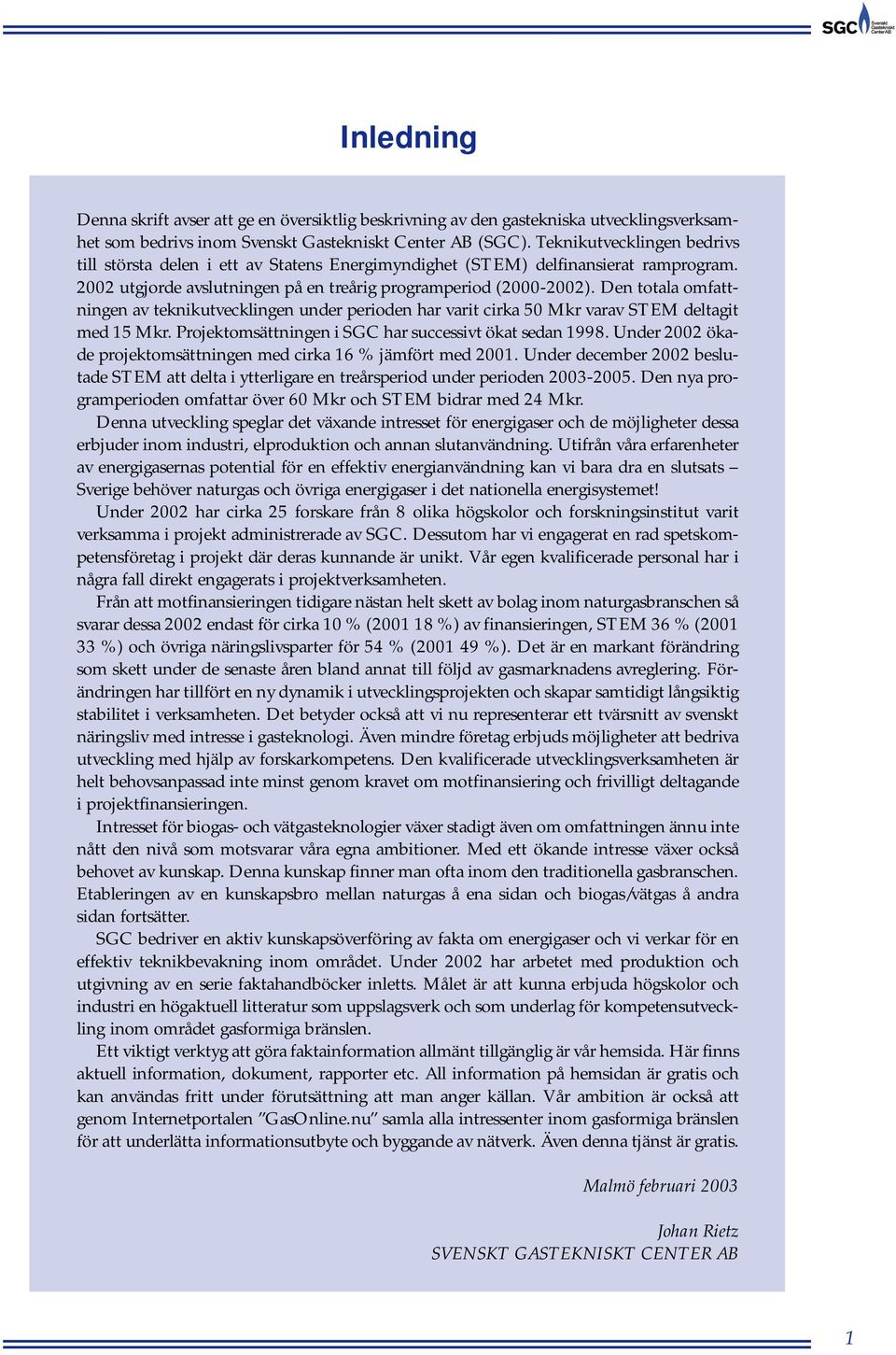 SGC Svenskt Gastekniskt Center AB

Inledning

Denna skrift avser att ge en översiktlig beskrivning av den gastekniska utvecklingsverksamhet som bedrivs inom Svenskt Gastekniskt Center AB (SGC). Teknikutvecklingen bedrivs till största delen i ett av Statens Energimyndighet (STEM) delfinansierat ramprogram. 2002 utgjorde avslutningen på en treårig programperiod (2000-2002). Den totala omfattningen av teknikutvecklingen under perioden har varit cirka 50 Mkr varav STEM deltagit med 15 Mkr. Projektomsättningen i SGC har successivt ökat sedan 1998. Under 2002 ökade projektomsättningen med cirka 16 % jämfört med 2001. Under december 2002 beslutade STEM att delta i ytterligare en treårsperiod under perioden 2003-2005. Den nya programperioden omfattar över 60 Mkr och STEM bidrar med 24 Mkr.

Denna utveckling speglar det växande intresset för energigaser och de möjligheter dessa erbjuder inom industri, elproduktion och annan slutanvändning. Utifrån våra erfarenheter av energigasernas potential för en effektiv energianvändning kan vi bara dra en slutsats – Sverige behöver naturgas och övriga energigaser i det nationella energisystemet!

Under 2002 har cirka 25 forskare från 8 olika högskolor och forskningsinstitut varit verksamma i projekt administrerade av SGC. Dessutom har vi engagerat en rad spetskompetensföretag i projekt där deras kunnande är unikt. Vår egen kvalificerade personal har i några fall direkt engagerats i projektverksamheten.

Från att motfinansieringen tidigare nästan helt skett av bolag inom naturgasbranschen så svarar dessa 2002 endast för cirka 10 % (2001 18 %) av finansieringen, STEM 36 % (2001 33 %) och övriga näringslivsparter för 54 % (2001 49 %). Det är en markant förändring som skett under de senaste åren bland annat till följd av gasmarknadens avreglering. Förändringen har tillfört en ny dynamik i utvecklingsprojekten och skapar samtidigt långsiktig stabilitet i verksamheten. Det betyder också att vi nu representerar ett tvärsnitt av svenskt näringsliv med intresse i gasteknologi. Även mindre företag erbjuds möjligheter att bedriva utveckling med hjälp av forskarkompetens. Den kvalificerade utvecklingsverksamheten är helt behovsanpassad inte minst genom kravet om motfinansiering och frivilligt deltagande i projektfinansieringen.

Intresset för biogas- och vätgasteknologier växer stadigt även om omfattningen ännu inte nått den nivå som motsvarar våra egna ambitioner. Med ett ökande intresse växer också behovet av kunskap. Denna kunskap finner man ofta inom den traditionella gasbranschen. Etableringen av en kunskapsbro mellan naturgas å ena sidan och biogas/vätgas å andra sidan fortsätter.

SGC bedriver en aktiv kunskapsöverföring av fakta om energigaser och vi verkar för en effektiv teknikbevakning inom området. Under 2002 har arbetet med produktion och utgivning av en serie faktahandböcker inletts. Målet är att kunna erbjuda högskolor och industri en högaktuell litteratur som uppslagsverk och som underlag för kompetensutveckling inom området gasformiga bränslen.

Ett viktigt verktyg att göra faktainformation allmänt tillgänglig är vår hemsida. Här finns aktuell information, dokument, rapporter etc. All information på hemsidan är gratis och kan användas fritt under förutsättning att man anger källan. Vår ambition är också att genom Internetportalen ”GasOnline.nu” samla alla intressenter inom gasformiga bränslen för att underlätta informationsutbyte och byggande av nätverk. Även denna tjänst är gratis.

Malmö februari 2003

Johan Rietz
SVENSKT GASTEKNISKT CENTER AB

1